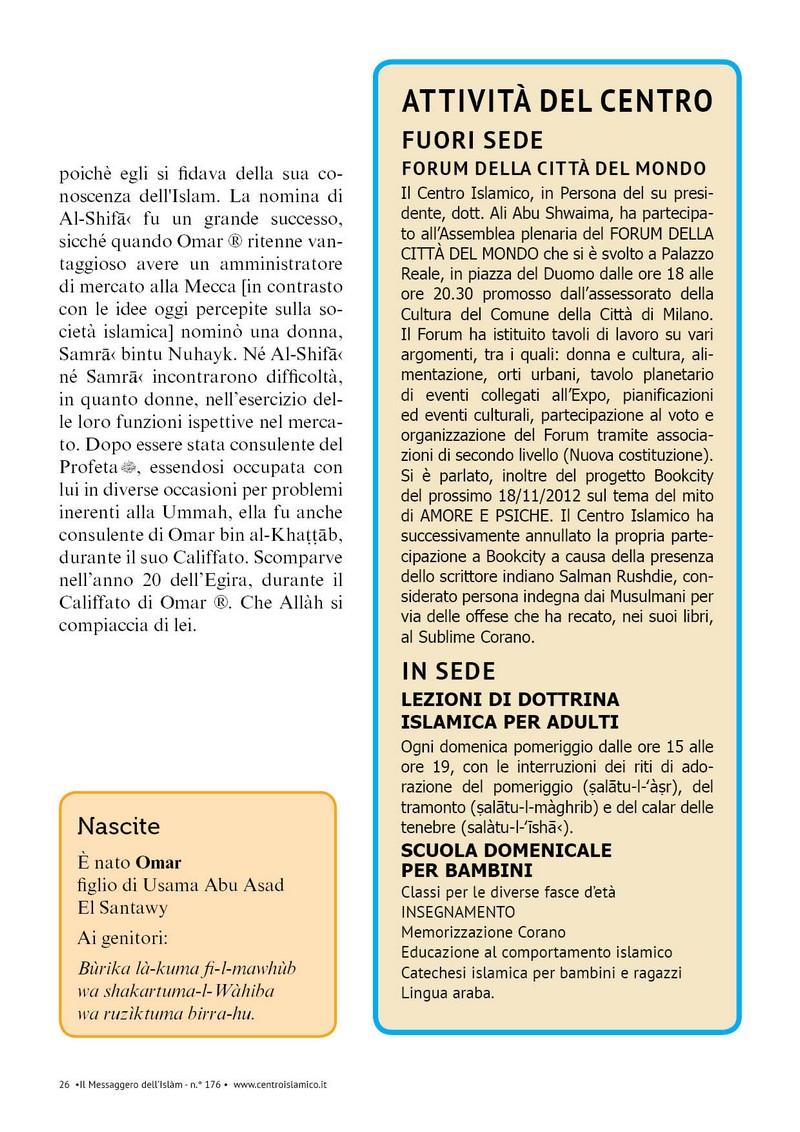 poichè egli si fidava della sua conoscenza dell'Islam. La nomina di Al-Shifā‹ fu un grande successo, sicché quando Omar ® ritenne vantaggioso avere un amministratore di mercato alla Mecca [in contrasto con le idee oggi percepite sulla società islamica] nominò una donna, Samrā‹ bintu Nuhayk. Né Al-Shifā‹ né Samrā‹ incontrarono difficoltà, in quanto donne, nell'esercizio delle loro funzioni ispettive nel mercato. Dopo essere stata consulente del Profeta ﷺ, essendosi occupata con lui in diverse occasioni per problemi inerenti alla Ummah, ella fu anche consulente di Omar bin al-Khaṭṭāb, durante il suo Califfato. Scomparve nell'anno 20 dell'Egira, durante il Califfato di Omar ®. Che Allàh si compiaccia di lei.

Nascite

È nato Omar
figlio di Usama Abu Asad El Santawy

Ai genitori:

Bùrika là-kuma fi-l-mawhùb
wa shakartuma-l-Wàhiba
wa ruziktuma birra-hu.

ATTIVITÀ DEL CENTRO
FUORI SEDE
FORUM DELLA CITTÀ DEL MONDO

Il Centro Islamico, in Persona del su presidente, dott. Ali Abu Shwaima, ha partecipato all'Assemblea plenaria del FORUM DELLA CITTÀ DEL MONDO che si è svolto a Palazzo Reale, in piazza del Duomo dalle ore 18 alle ore 20.30 promosso dall'assessorato della Cultura del Comune della Città di Milano. Il Forum ha istituito tavoli di lavoro su vari argomenti, tra i quali: donna e cultura, alimentazione, orti urbani, tavolo planetario di eventi collegati all'Expo, pianificazioni ed eventi culturali, partecipazione al voto e organizzazione del Forum tramite associazioni di secondo livello (Nuova costituzione). Si è parlato, inoltre del progetto Bookcity del prossimo 18/11/2012 sul tema del mito di AMORE E PSICHE. Il Centro Islamico ha successivamente annullato la propria partecipazione a Bookcity a causa della presenza dello scrittore indiano Salman Rushdie, considerato persona indegna dai Musulmani per via delle offese che ha recato, nei suoi libri, al Sublime Corano.

IN SEDE
LEZIONI DI DOTTRINA ISLAMICA PER ADULTI

Ogni domenica pomeriggio dalle ore 15 alle ore 19, con le interruzioni dei riti di adorazione del pomeriggio (ṣalātu-l-'àṣr), del tramonto (ṣalātu-l-màghrib) e del calar delle tenebre (salàtu-l-'īshā‹).

SCUOLA DOMENICALE PER BAMBINI

Classi per le diverse fasce d'età
INSEGNAMENTO
Memorizzazione Corano
Educazione al comportamento islamico
Catechesi islamica per bambini e ragazzi
Lingua araba.

26 •Il Messaggero dell'Islàm - n.° 176 • www.centroislamico.it